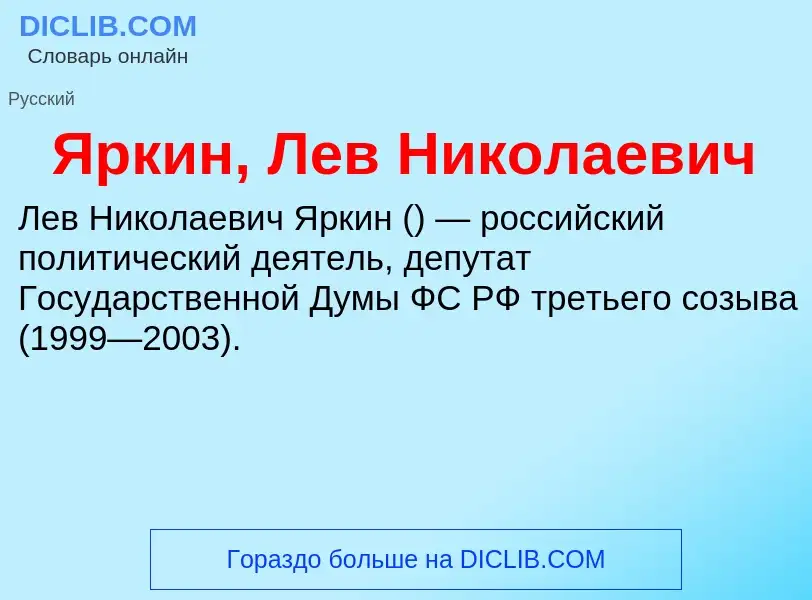 DICLIB.COM
Словарь онлайн

Русский

Яркин, Лев Николаевич

Лев Николаевич Яркин () — российский политический деятель, депутат Государственной Думы ФС РФ третьего созыва (1999—2003).

Гораздо больше на DICLIB.COM